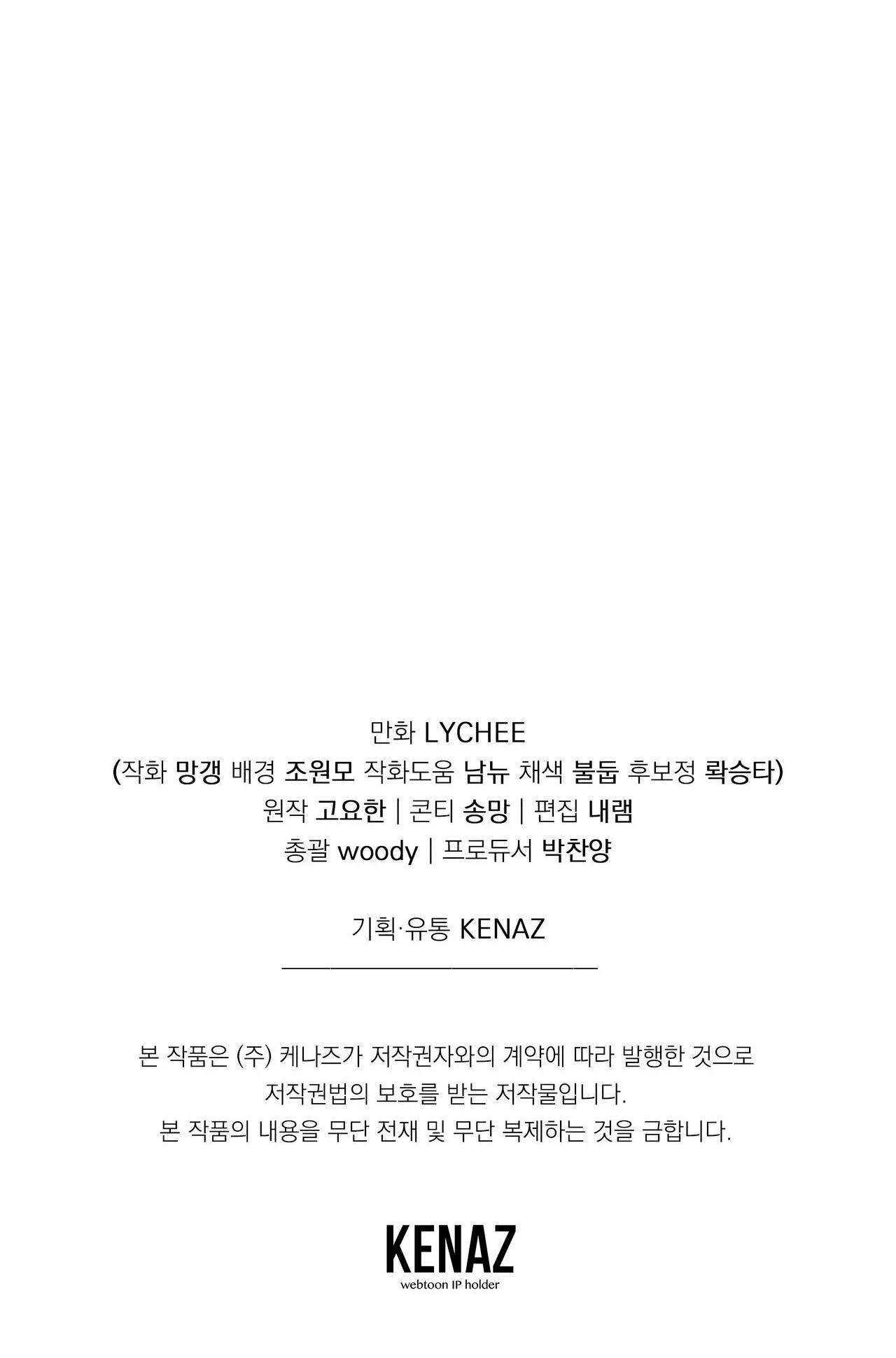 만화 LYCHEE
(작화 망갱 배경 조원모 작화도움 남뉴 채색 불둡 후보정 롹승타)
원작 고요한 | 콘티 송망 | 편집 내램
총괄 woody | 프로듀서 박찬양

기획·유통 KENAZ

본 작품은 (주) 케나즈가 저작권자와의 계약에 따라 발행한 것으로
저작권법의 보호를 받는 저작물입니다.
본 작품의 내용을 무단 전재 및 무단 복제하는 것을 금합니다.

KENAZ
webtoon IP holder